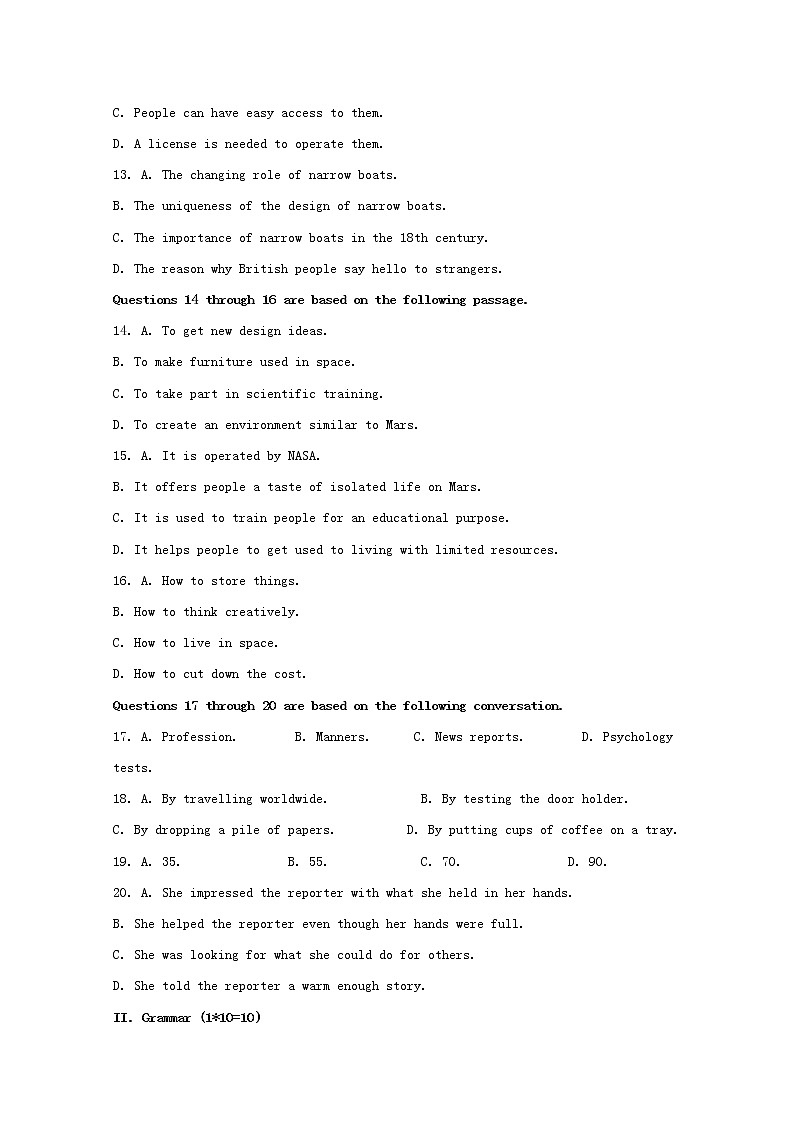 C. People can have easy access to them.

D. A license is needed to operate them.

13. A. The changing role of narrow boats.

B. The uniqueness of the design of narrow boats.

C. The importance of narrow boats in the 18th century.

D. The reason why British people say hello to strangers.

Questions 14 through 16 are based on the following passage.

14. A. To get new design ideas.

B. To make furniture used in space.

C. To take part in scientific training.

D. To create an environment similar to Mars.

15. A. It is operated by NASA.

B. It offers people a taste of isolated life on Mars.

C. It is used to train people for an educational purpose.

D. It helps people to get used to living with limited resources.

16. A. How to store things.

B. How to think creatively.

C. How to live in space.

D. How to cut down the cost.

Questions 17 through 20 are based on the following conversation.

17. A. Profession. B. Manners. C. News reports. D. Psychology tests.

18. A. By travelling worldwide. B. By testing the door holder.

C. By dropping a pile of papers. D. By putting cups of coffee on a tray.

19. A. 35. B. 55. C. 70. D. 90.

20. A. She impressed the reporter with what she held in her hands.

B. She helped the reporter even though her hands were full.

C. She was looking for what she could do for others.

D. She told the reporter a warm enough story.

II. Grammar (1*10=10)